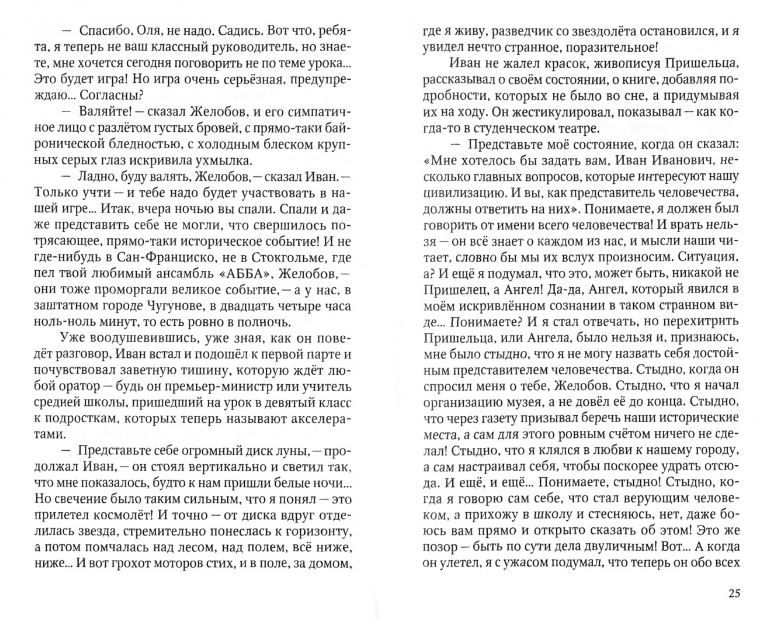 — Спасибо, Оля, не надо. Садись. Вот что, ребята, я теперь не ваш классный руководитель, но знаете, мне хочется сегодня поговорить не по теме урока... Это будет игра! Но игра очень серьёзная, предупреждаю... Согласны?

— Валяйте! — сказал Желобов, и его симпатичное лицо с разлётом густых бровей, с прямо-таки байронической бледностью, с холодным блеском крупных серых глаз искривила ухмылка.

— Ладно, буду валять, Желобов, — сказал Иван. — Только учти — и тебе надо будет участвовать в нашей игре... Итак, вчера ночью вы спали. Спали и даже представить себе не могли, что свершилось потрясающее, прямо-таки историческое событие! И не где-нибудь в Сан-Франциско, не в Стокгольме, где пел твой любимый ансамбль «АББА», Желобов, — они тоже проморгали великое событие, — а у нас, в заштатном городе Чугунове, в двадцать четыре часа ноль-ноль минут, то есть ровно в полночь.

Уже воодушевившись, уже зная, как он поведёт разговор, Иван встал и подошёл к первой парте и почувствовал заветную тишину, которую ждёт любой оратор — будь он премьер-министр или учитель средней школы, пришедший на урок в девятый класс к подросткам, которых теперь называют акселератами.

— Представьте себе огромный диск луны, — продолжал Иван, — он стоял вертикально и светил так, что мне показалось, будто к нам пришли белые ночи... Но свечение было таким сильным, что я понял — это прилетел космолёт! И точно — от диска вдруг отделилась звезда, стремительно понеслась к горизонту, а потом помчалась над лесом, над полем, всё ниже, ниже... И вот грохот моторов стих, и в поле, за домом, где я живу, разведчик со звездолёта остановился, и я увидел нечто странное, поразительное!

Иван не жалел красок, живописуя Пришельца, рассказывал о своём состоянии, о книге, добавляя подробности, которых не было во сне, а придумывая их на ходу. Он жестикулировал, показывал — как когда-то в студенческом театре.

— Представьте моё состояние, когда он сказал: «Мне хотелось бы задать вам, Иван Иванович, несколько главных вопросов, которые интересуют нашу цивилизацию. И вы, как представитель человечества, должны ответить на них». Понимаете, я должен был говорить от имени всего человечества! И врать нельзя — он всё знает о каждом из нас, и мысли наши читает, словно бы мы их вслух произносим. Ситуация, а? И ещё я подумал, что это, может быть, никакой не Пришелец, а Ангел! Да-да, Ангел, который явился в моём искривлённом сознании в таком странном виде... Понимаете? И я стал отвечать, но перехитрить Пришельца, или Ангела, было нельзя и, признаюсь, мне было стыдно, что я не могу назвать себя достойным представителем человечества. Стыдно, когда он спросил меня о тебе, Желобов. Стыдно, что я начал организацию музея, а не довёл её до конца. Стыдно, что через газету призывал беречь наши исторические места, а сам для этого ровным счётом ничего не сделал! Стыдно, что я клялся в любви к нашему городу, а сам настраивал себя, чтобы поскорее удрать отсюда. И ещё, и ещё... Понимаете, стыдно! Стыдно, когда я говорю сам себе, что стал верующим человеком, а прихожу в школу и стесняюсь, нет, даже боюсь вам прямо и открыто сказать об этом! Это же позор — быть по сути дела двуличным! Вот... А когда он улетел, я с ужасом подумал, что теперь он обо всех

25